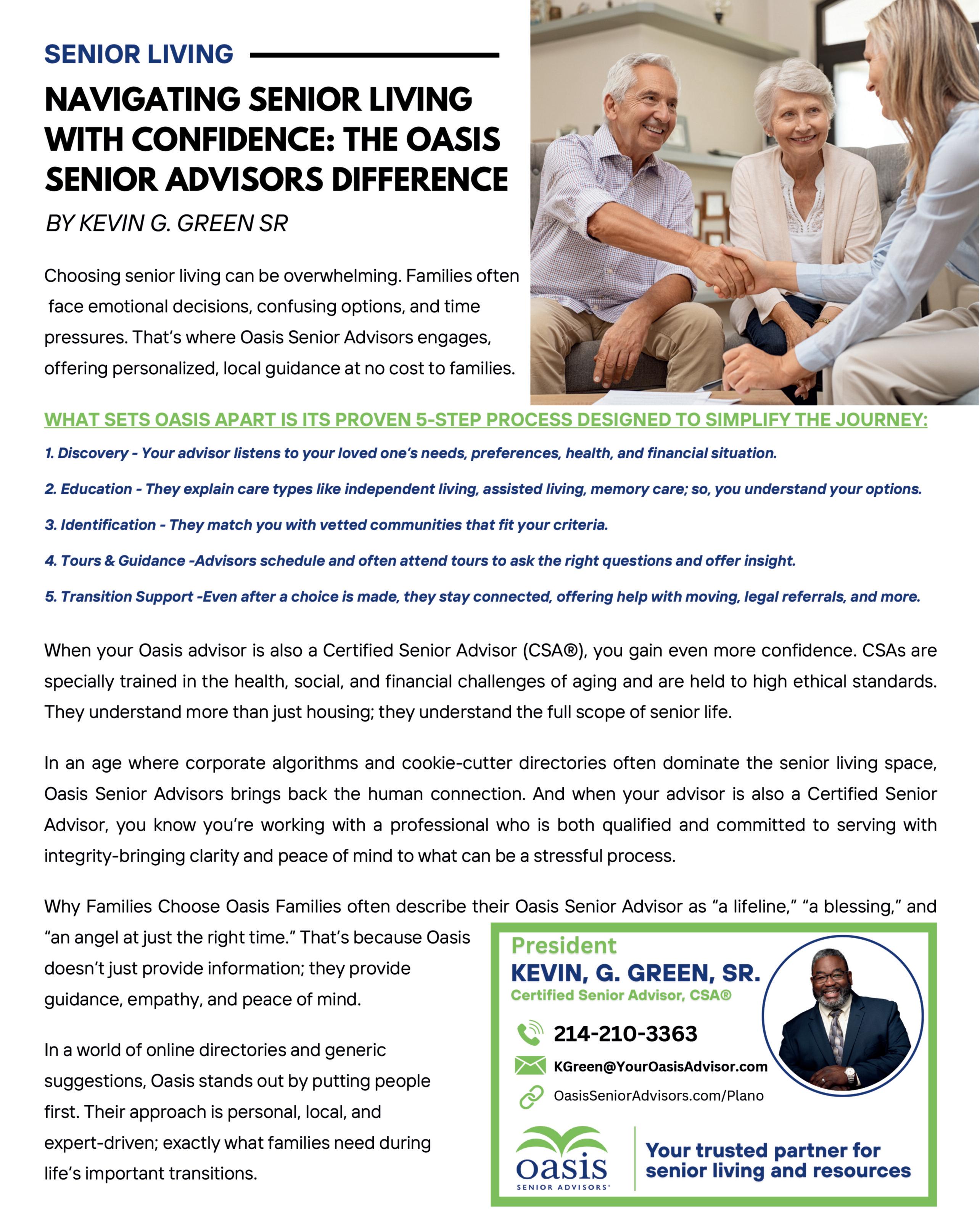 SENIOR LIVING

NAVIGATING SENIOR LIVING WITH CONFIDENCE: THE OASIS SENIOR ADVISORS DIFFERENCE

BY KEVIN G. GREEN SR

Choosing senior living can be overwhelming. Families often face emotional decisions, confusing options, and time pressures. That's where Oasis Senior Advisors engages, offering personalized, local guidance at no cost to families.

WHAT SETS OASIS APART IS ITS PROVEN 5-STEP PROCESS DESIGNED TO SIMPLIFY THE JOURNEY:

1. Discovery - Your advisor listens to your loved one's needs, preferences, health, and financial situation.

2. Education - They explain care types like independent living, assisted living, memory care; so, you understand your options.

3. Identification - They match you with vetted communities that fit your criteria.

4. Tours & Guidance -Advisors schedule and often attend tours to ask the right questions and offer insight.

5. Transition Support -Even after a choice is made, they stay connected, offering help with moving, legal referrals, and more.

When your Oasis advisor is also a Certified Senior Advisor (CSA®), you gain even more confidence. CSAs are specially trained in the health, social, and financial challenges of aging and are held to high ethical standards. They understand more than just housing; they understand the full scope of senior life.

In an age where corporate algorithms and cookie-cutter directories often dominate the senior living space, Oasis Senior Advisors brings back the human connection. And when your advisor is also a Certified Senior Advisor, you know you're working with a professional who is both qualified and committed to serving with integrity-bringing clarity and peace of mind to what can be a stressful process.

Why Families Choose Oasis Families often describe their Oasis Senior Advisor as "a lifeline," "a blessing," and "an angel at just the right time." That's because Oasis doesn't just provide information; they provide guidance, empathy, and peace of mind.

In a world of online directories and generic suggestions, Oasis stands out by putting people first. Their approach is personal, local, and expert-driven; exactly what families need during life's important transitions.

President
KEVIN, G. GREEN, SR.
Certified Senior Advisor, CSA®
214-210-3363
KGreen@YourOasisAdvisor.com
OasisSeniorAdvisors.com/Plano

oasis
SENIOR ADVISORS

Your trusted partner for senior living and resources